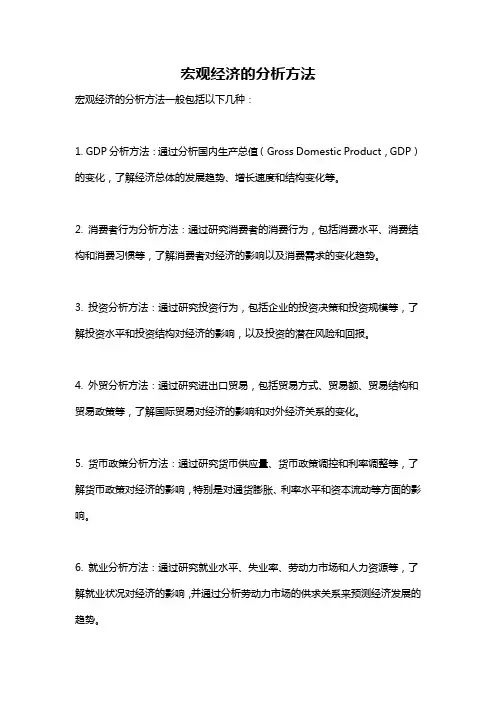 宏观经济的分析方法

宏观经济的分析方法一般包括以下几种：

1. GDP 分析方法：通过分析国内生产总值（Gross Domestic Product，GDP）的变化，了解经济总体的发展趋势、增长速度和结构变化等。

2. 消费者行为分析方法：通过研究消费者的消费行为，包括消费水平、消费结构和消费习惯等，了解消费者对经济的影响以及消费需求的变化趋势。

3. 投资分析方法：通过研究投资行为，包括企业的投资决策和投资规模等，了解投资水平和投资结构对经济的影响，以及投资的潜在风险和回报。

4. 外贸分析方法：通过研究进出口贸易，包括贸易方式、贸易额、贸易结构和贸易政策等，了解国际贸易对经济的影响和对外经济关系的变化。

5. 货币政策分析方法：通过研究货币供应量、货币政策调控和利率调整等，了解货币政策对经济的影响，特别是对通货膨胀、利率水平和资本流动等方面的影响。

6. 就业分析方法：通过研究就业水平、失业率、劳动力市场和人力资源等，了解就业状况对经济的影响，并通过分析劳动力市场的供求关系来预测经济发展的趋势。